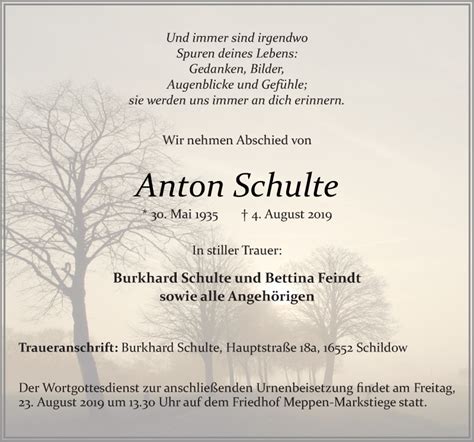 Und immer sind irgendwo
Spuren deines Lebens:
Gedanken, Bilder,
Augenblicke und Gefühle;
sie werden uns immer an dich erinnern.

Wir nehmen Abschied von

Anton Schulte

* 30. Mai 1935 † 4. August 2019

In stiller Trauer:

Burkhard Schulte und Bettina Feindt
sowie alle Angehörigen

Traueranschrift: Burkhard Schulte, Hauptstraße 18a, 16552 Schildow

Der Wortgottesdienst zur anschließenden Urnenbeisetzung findet am Freitag, 23. August 2019 um 13.30 Uhr auf dem Friedhof Meppen-Markstiege statt.